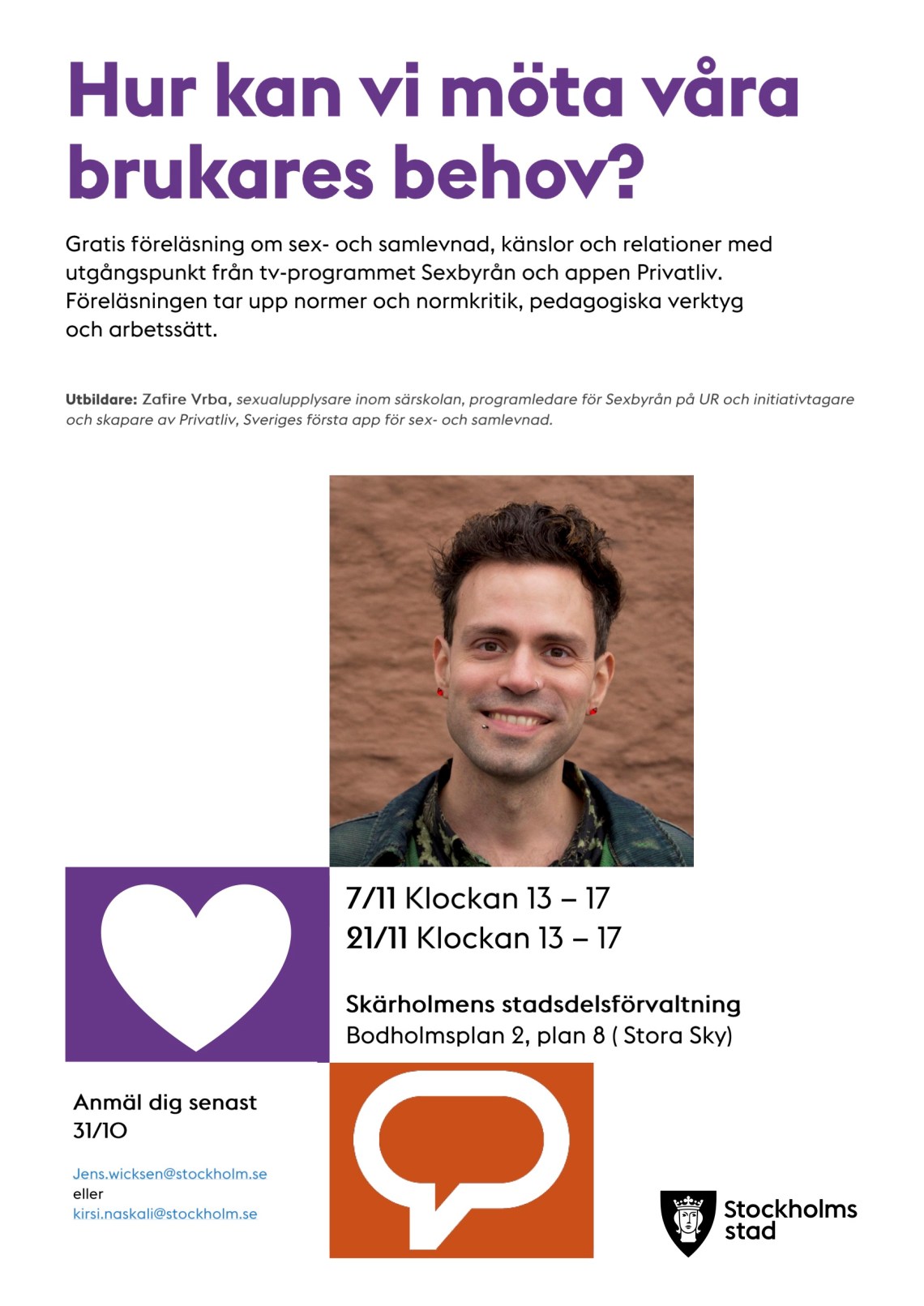 Hur kan vi möta våra brukares behov?

Gratis föreläsning om sex- och samlevnad, känslor och relationer med utgångspunkt från tv-programmet Sexbyrån och appen Privatliv. Föreläsningen tar upp normer och normkritik, pedagogiska verktyg och arbetssätt.

Utbildare: Zafire Vrba, sexualupplysare inom särskolan, programledare för Sexbyrån på UR och initiativtagare och skapare av Privatliv, Sveriges första app för sex- och samlevnad.

7/11 Klockan 13 – 17
21/11 Klockan 13 – 17

Skärholmens stadsdelsförvaltning
Bodholmsplan 2, plan 8 ( Stora Sky)

Anmäl dig senast 31/10

Jens.wicksen@stockholm.se
eller
kirsi.naskali@stockholm.se

Stockholms stad